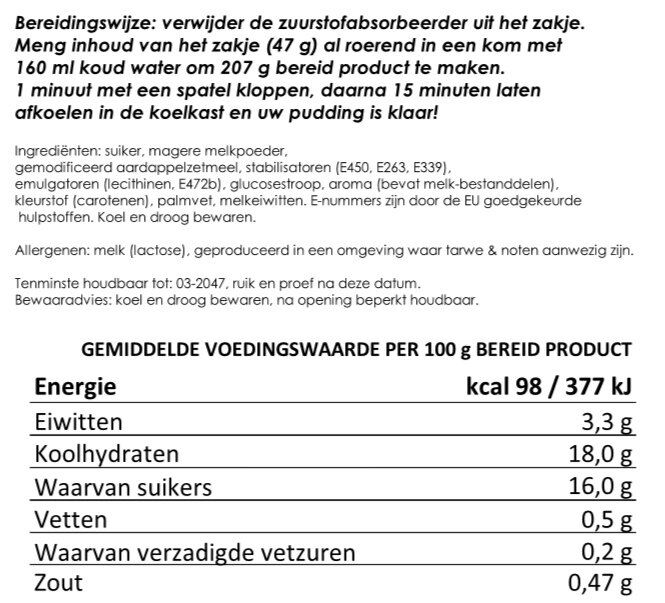 Bereidingswijze: verwijder de zuurstofabsorbeerder uit het zakje. Meng inhoud van het zakje (47 g) al roerend in een kom met 160 ml koud water om 207 g bereid product te maken. 1 minuut met een spatel kloppen, daarna 15 minuten laten afkoelen in de koelkast en uw pudding is klaar!

Ingrediënten: suiker, magere melkpoeder, gemodificeerd aardappelzetmeel, stabilisatoren (E450, E263, E339), emulgatoren (lecithinen, E472b), glucosestroop, aroma (bevat melk-bestanddelen), kleurstof (carotenen), palmvet, melkeiwitten. E-nummers zijn door de EU goedgekeurde hulpstoffen. Koel en droog bewaren.

Allergenen: melk (lactose), geproduceerd in een omgeving waar tarwe & noten aanwezig zijn.

Tenminste houdbaar tot: 03-2047, ruik en proef na deze datum.
Bewaaradvies: koel en droog bewaren, na opening beperkt houdbaar.

GEMIDDELDE VOEDINGSWAARDE PER 100 g BEREID PRODUCT

| Energie | kcal 98 / 377 kJ |
|---|---|
| Eiwitten | 3,3 g |
| Koolhydraten | 18,0 g |
| Waarvan suikers | 16,0 g |
| Vetten | 0,5 g |
| Waarvan verzadigde vetzuren | 0,2 g |
| Zout | 0,47 g |